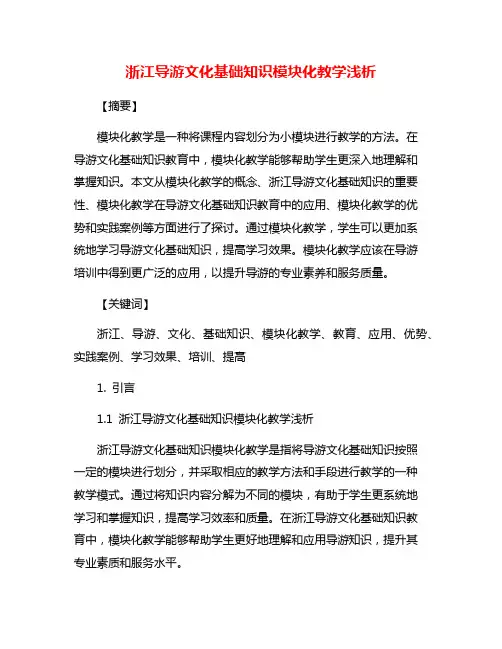 浙江导游文化基础知识模块化教学浅析

【摘要】

模块化教学是一种将课程内容划分为小模块进行教学的方法。在导游文化基础知识教育中，模块化教学能够帮助学生更深入地理解和掌握知识。本文从模块化教学的概念、浙江导游文化基础知识的重要性、模块化教学在导游文化基础知识教育中的应用、模块化教学的优势和实践案例等方面进行了探讨。通过模块化教学，学生可以更加系统地学习导游文化基础知识，提高学习效果。模块化教学应该在导游培训中得到更广泛的应用，以提升导游的专业素养和服务质量。

【关键词】

浙江、导游、文化、基础知识、模块化教学、教育、应用、优势、实践案例、学习效果、培训、提高

1. 引言

1.1 浙江导游文化基础知识模块化教学浅析

浙江导游文化基础知识模块化教学是指将导游文化基础知识按照一定的模块进行划分，并采取相应的教学方法和手段进行教学的一种教学模式。通过将知识内容分解为不同的模块，有助于学生更系统地学习和掌握知识，提高学习效率和质量。在浙江导游文化基础知识教育中，模块化教学能够帮助学生更好地理解和应用导游知识，提升其专业素质和服务水平。